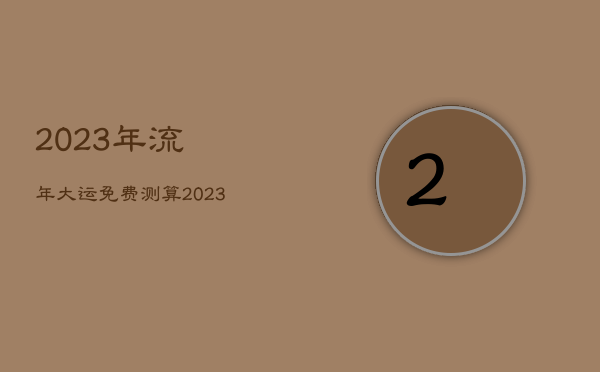 2023年流

年大运免费测算2023

2